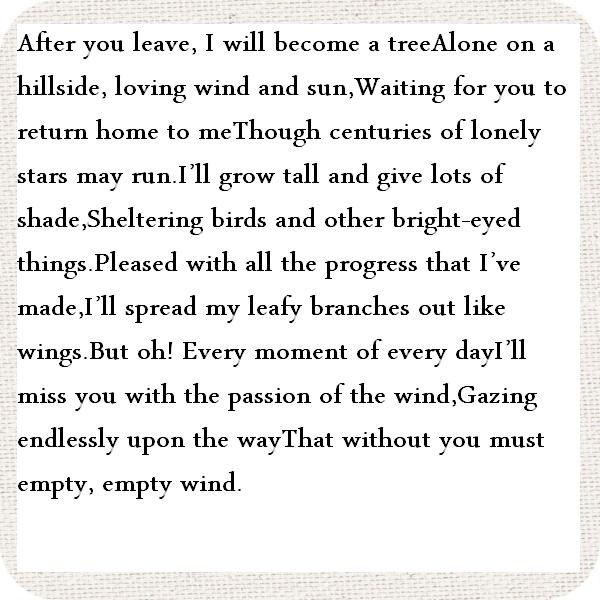 After you leave, I will become a treeAlone on a hillside, loving wind and sun,Waiting for you to return home to meThough centuries of lonely stars may run.I'll grow tall and give lots of shade,Sheltering birds and other bright-eyed things.Pleased with all the progress that I've made,I'll spread my leafy branches out like wings.But oh! Every moment of every dayI'll miss you with the passion of the wind,Gazing endlessly upon the wayThat without you must empty, empty wind.